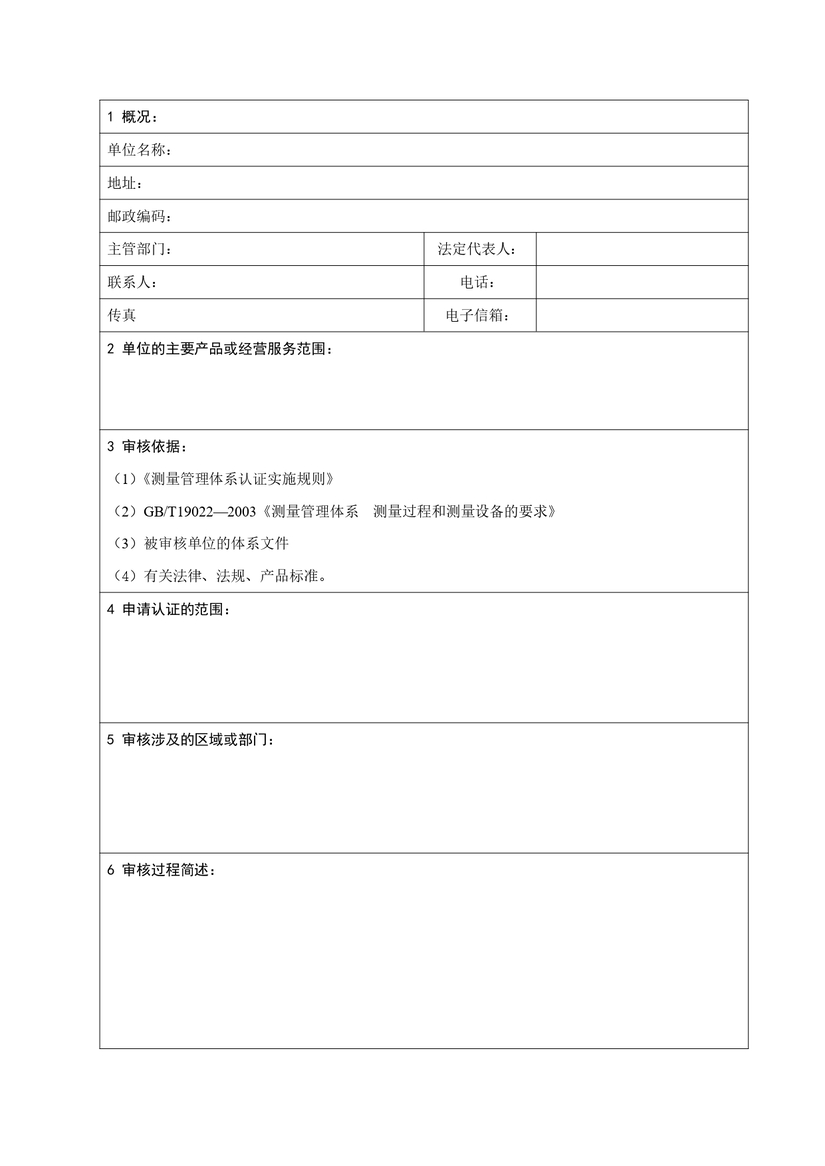 1 概况：

单位名称：

地址：

邮政编码：

| 主管部门： | 法定代表人： | |
|---|---|---|
| 联系人： | 电话： | |
| 传真 | 电子信箱： | |

2 单位的主要产品或经营服务范围：

3 审核依据：

（1）《测量管理体系认证实施规则》

（2）GB/T19022—2003《测量管理体系 测量过程和测量设备的要求》

（3）被审核单位的体系文件

（4）有关法律、法规、产品标准。

4 申请认证的范围：

5 审核涉及的区域或部门：

6 审核过程简述：